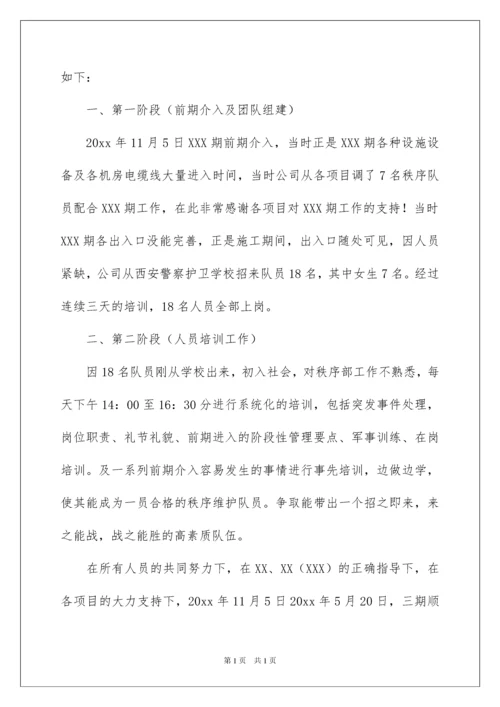 如下：

一、第一阶段（前期介入及团队组建）

20xx 年 11 月 5 日 XXX 期前期介入，当时正是 XXX 期各种设施设备及各机房电缆线大量进入时间，当时公司从各项目调了 7 名秩序队员配合 XXX 期工作，在此非常感谢各项目对 XXX 期工作的支持！当时 XXX 期各出入口没能完善，正是施工期间，出入口随处可见，因人员紧缺，公司从西安警察护卫学校招来队员 18 名，其中女生 7 名。经过连续三天的培训，18 名人员全部上岗。

二、第二阶段（人员培训工作）

因 18 名队员刚从学校出来，初入社会，对秩序部工作不熟悉，每天下午 14：00 至 16：30 分进行系统化的培训，包括突发事件处理，岗位职责、礼节礼貌、前期进入的阶段性管理要点、军事训练、在岗培训。及一系列前期介入容易发生的事情进行事先培训，边做边学，使其能成为一员合格的秩序维护队员。争取能带出一个招之即来，来之能战，战之能胜的高素质队伍。

在所有人员的共同努力下，在 XX、XX（XXX）的正确指导下，在各项目的大力支持下，20xx 年 11 月 5 日 20xx 年 5 月 20 日，三期顺

第 1 页　共 1 页